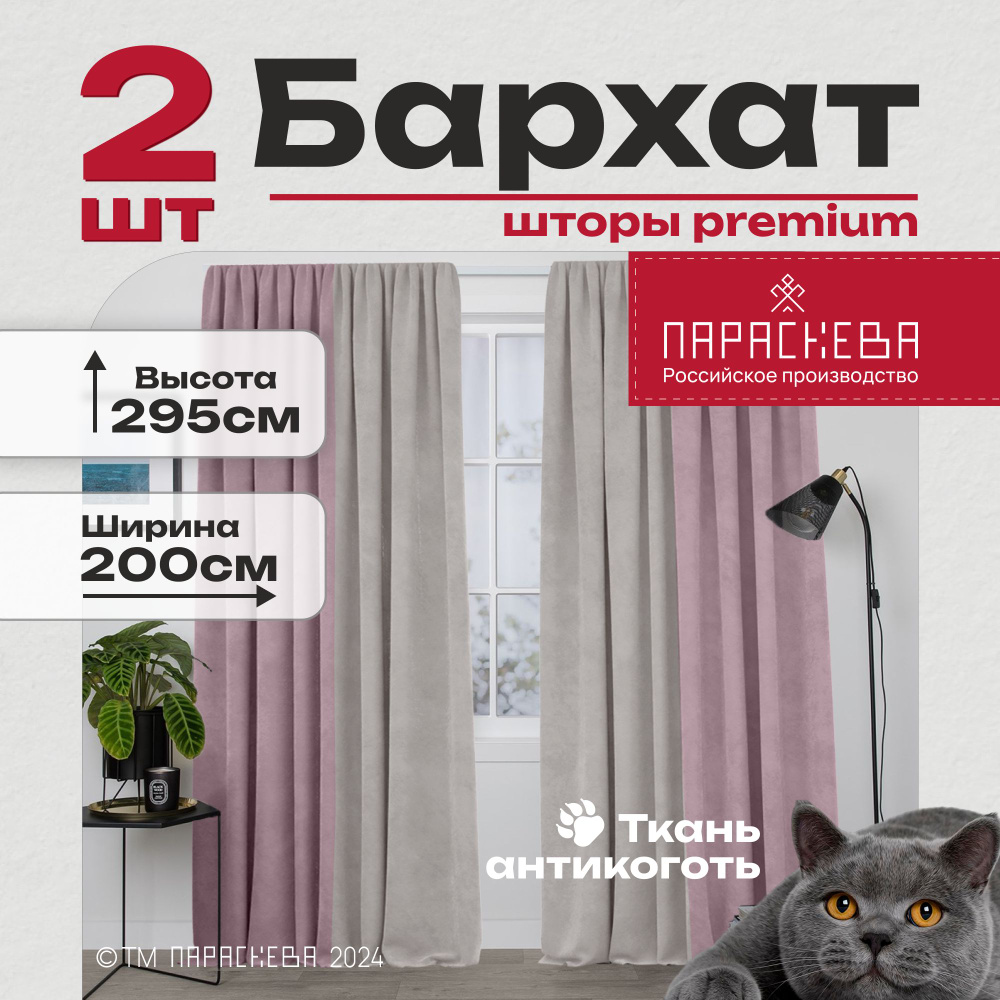 2 шт

Бархат

шторы premium

ПАРАСКЕВА
Российское производство

Высота
295см

Ширина
200см

Ткань
антикоготь

©ТМ ПАРАСКЕВА 2024